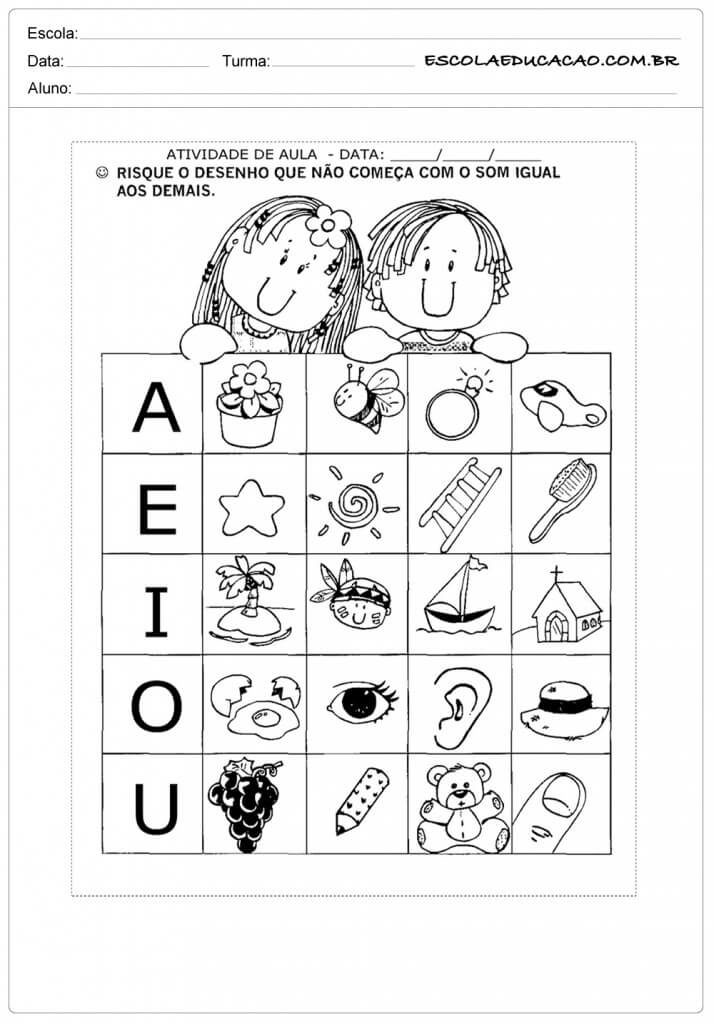 Escola:

Data: Turma: ESCOLAEDUCACAO.COM.BR

Aluno:

ATIVIDADE DE AULA - DATA: ______/______/______

☺ RISQUE O DESENHO QUE NÃO COMEÇA COM O SOM IGUAL AOS DEMAIS.

A

E

I

O

U